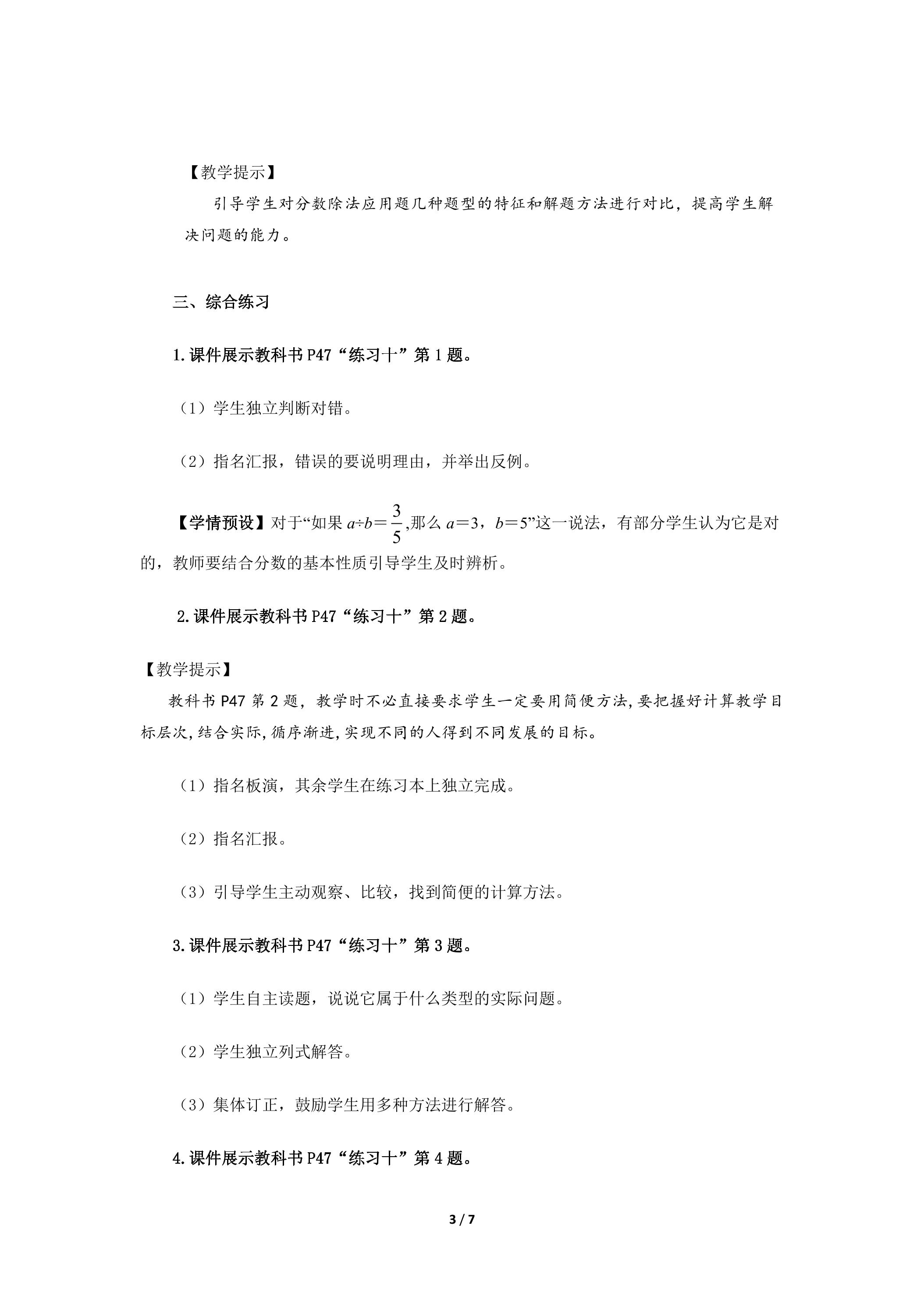 【教学提示】

引导学生对分数除法应用题几种题型的特征和解题方法进行对比，提高学生解决问题的能力。

三、综合练习

1.课件展示教科书P47“练习十”第1题。

（1）学生独立判断对错。

（2）指名汇报，错误的要说明理由，并举出反例。

【学情预设】对于“如果$a÷b=\frac{3}{5}$,那么$a=3$，$b=5$”这一说法，有部分学生认为它是对的，教师要结合分数的基本性质引导学生及时辨析。

2.课件展示教科书P47“练习十”第2题。

【教学提示】

教科书P47第2题，教学时不必直接要求学生一定要用简便方法,要把握好计算教学目标层次,结合实际,循序渐进,实现不同的人得到不同发展的目标。

（1）指名板演，其余学生在练习本上独立完成。

（2）指名汇报。

（3）引导学生主动观察、比较，找到简便的计算方法。

3.课件展示教科书P47“练习十”第3题。

（1）学生自主读题，说说它属于什么类型的实际问题。

（2）学生独立列式解答。

（3）集体订正，鼓励学生用多种方法进行解答。

4.课件展示教科书P47“练习十”第4题。

3 / 7